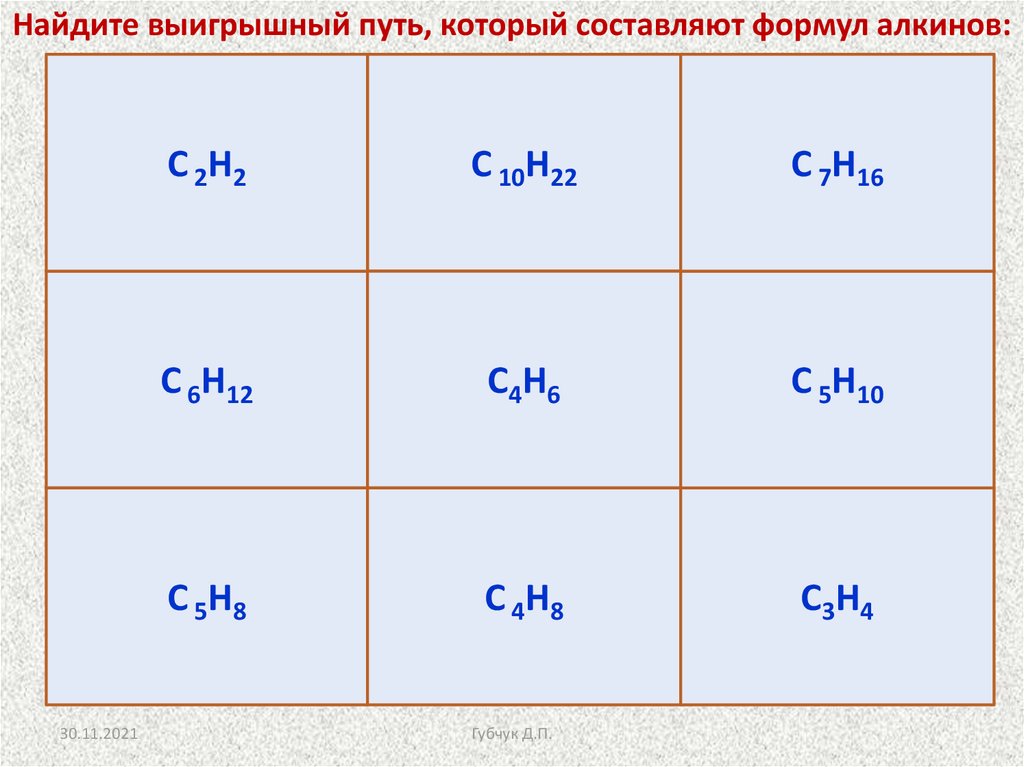 Найдите выигрышный путь, который составляют формул алкинов:

| | | |
|---|---|---|
| $C_2H_2$ | $C_{10}H_{22}$ | $C_7H_{16}$ |
| $C_6H_{12}$ | $C_4H_6$ | $C_5H_{10}$ |
| $C_5H_8$ | $C_4H_8$ | $C_3H_4$ |

30.11.2021

Губчук Д.П.